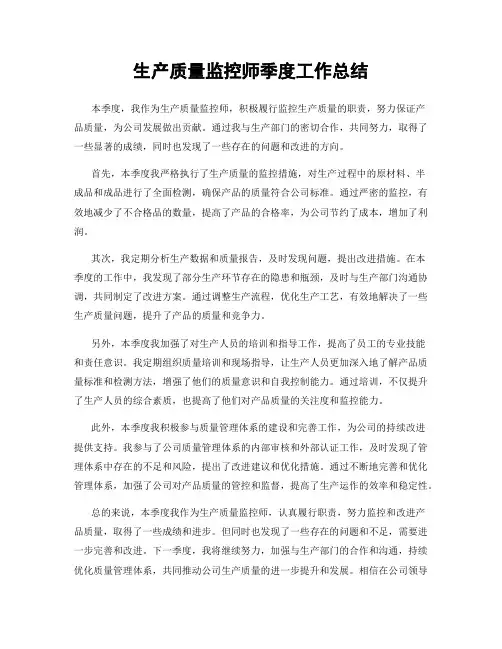 生产质量监控师季度工作总结

本季度，我作为生产质量监控师，积极履行监控生产质量的职责，努力保证产品质量，为公司发展做出贡献。通过我与生产部门的密切合作，共同努力，取得了一些显著的成绩，同时也发现了一些存在的问题和改进的方向。

首先，本季度我严格执行了生产质量的监控措施，对生产过程中的原材料、半成品和成品进行了全面检测，确保产品的质量符合公司标准。通过严密的监控，有效地减少了不合格品的数量，提高了产品的合格率，为公司节约了成本，增加了利润。

其次，我定期分析生产数据和质量报告，及时发现问题，提出改进措施。在本季度的工作中，我发现了部分生产环节存在的隐患和瓶颈，及时与生产部门沟通协调，共同制定了改进方案。通过调整生产流程，优化生产工艺，有效地解决了一些生产质量问题，提升了产品的质量和竞争力。

另外，本季度我加强了对生产人员的培训和指导工作，提高了员工的专业技能和责任意识。我定期组织质量培训和现场指导，让生产人员更加深入地了解产品质量标准和检测方法，增强了他们的质量意识和自我控制能力。通过培训，不仅提升了生产人员的综合素质，也提高了他们对产品质量的关注度和监控能力。

此外，本季度我积极参与质量管理体系的建设和完善工作，为公司的持续改进提供支持。我参与了公司质量管理体系的内部审核和外部认证工作，及时发现了管理体系中存在的不足和风险，提出了改进建议和优化措施。通过不断地完善和优化管理体系，加强了公司对产品质量的管控和监督，提高了生产运作的效率和稳定性。

总的来说，本季度我作为生产质量监控师，认真履行职责，努力监控和改进产品质量，取得了一些成绩和进步。但同时也发现了一些存在的问题和不足，需要进一步完善和改进。下一季度，我将继续努力，加强与生产部门的合作和沟通，持续优化质量管理体系，共同推动公司生产质量的进一步提升和发展。相信在公司领导